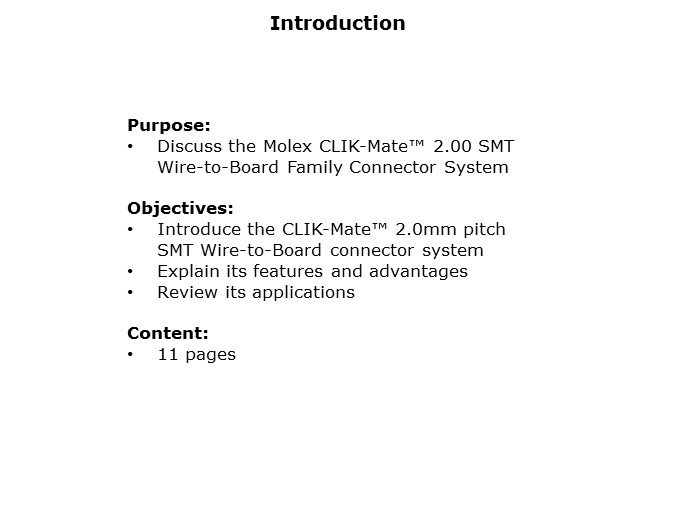 Introduction

Purpose:
• Discuss the Molex CLIK-Mate™ 2.00 SMT Wire-to-Board Family Connector System

Objectives:
• Introduce the CLIK-Mate™ 2.0mm pitch SMT Wire-to-Board connector system
• Explain its features and advantages
• Review its applications

Content:
• 11 pages